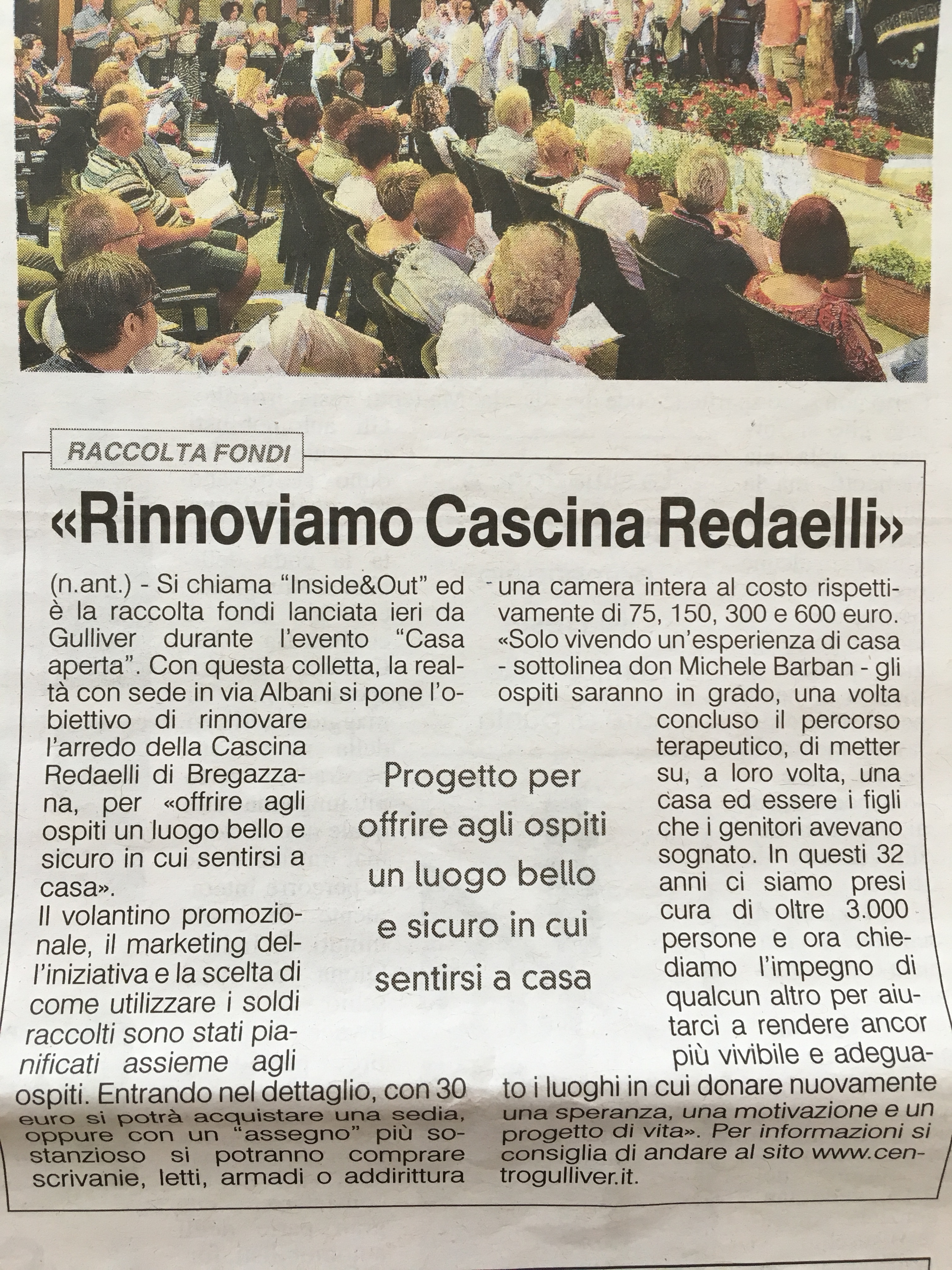 RACCOLTA FONDI

«Rinnoviamo Cascina Redaelli»

(n.ant.) - Si chiama "Inside&Out" ed è la raccolta fondi lanciata ieri da Gulliver durante l'evento "Casa aperta". Con questa colletta, la realtà con sede in via Albani si pone l'obiettivo di rinnovare l'arredo della Cascina Redaelli di Bregazzana, per «offrire agli ospiti un luogo bello e sicuro in cui sentirsi a casa».
Il volantino promozionale, il marketing dell'iniziativa e la scelta di come utilizzare i soldi raccolti sono stati pianificati assieme agli ospiti. Entrando nel dettaglio, con 30 euro si potrà acquistare una sedia, oppure con un "assegno" più sostanzioso si potranno comprare scrivanie, letti, armadi o addirittura una camera intera al costo rispettivamente di 75, 150, 300 e 600 euro. «Solo vivendo un'esperienza di casa - sottolinea don Michele Barban - gli ospiti saranno in grado, una volta concluso il percorso terapeutico, di metter su, a loro volta, una casa ed essere i figli che i genitori avevano sognato. In questi 32 anni ci siamo presi cura di oltre 3.000 persone e ora chiediamo l'impegno di qualcun altro per aiutarci a rendere ancor più vivibile e adeguato i luoghi in cui donare nuovamente una speranza, una motivazione e un progetto di vita». Per informazioni si consiglia di andare al sito www.centrogulliver.it.

Progetto per offrire agli ospiti un luogo bello e sicuro in cui sentirsi a casa